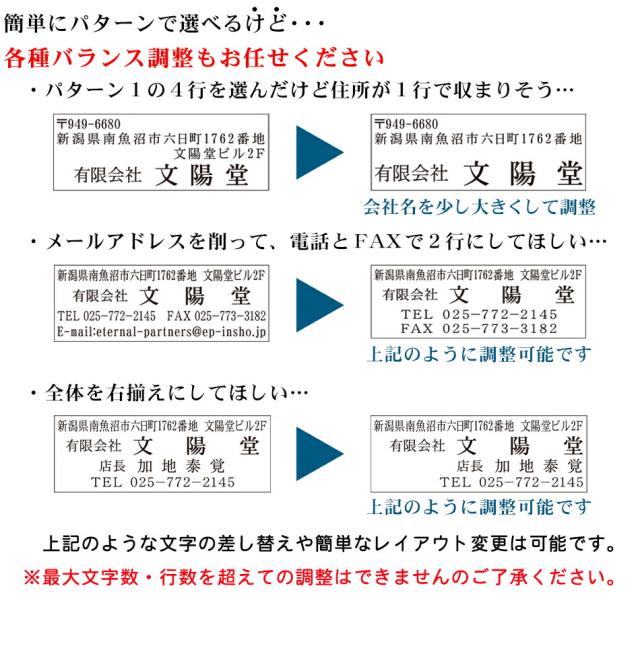 簡単にパターンで選べるけど・・・
各種バランス調整もお任せください

・パターン１の４行を選んだけど住所が１行で収まりそう…

〒949-6680
新潟県南魚沼市六日町1762番地
文陽堂ビル2F
有限会社 文 陽 堂

〒949-6680
新潟県南魚沼市六日町1762番地
有限会社 文 陽 堂

会社名を少し大きくして調整

・メールアドレスを削って、電話とFAXで２行にしてほしい…

新潟県南魚沼市六日町1762番地 文陽堂ビル2F
有限会社 文 陽 堂
TEL 025-772-2145 FAX 025-773-3182
E-mail:eternal-partners@ep-insho.jp

新潟県南魚沼市六日町1762番地 文陽堂ビル2F
有限会社 文 陽 堂
TEL 025-772-2145
FAX 025-773-3182

上記のように調整可能です

・全体を右揃えにしてほしい…

新潟県南魚沼市六日町1762番地 文陽堂ビル2F
有限会社 文 陽 堂
店長 加 地 泰 覚
TEL 025-772-2145

新潟県南魚沼市六日町1762番地 文陽堂ビル2F
有限会社 文 陽 堂
店長 加 地 泰 覚
TEL 025-772-2145

上記のように調整可能です

上記のような文字の差し替えや簡単なレイアウト変更は可能です。
※最大文字数・行数を超えての調整はできませんのご了承ください。